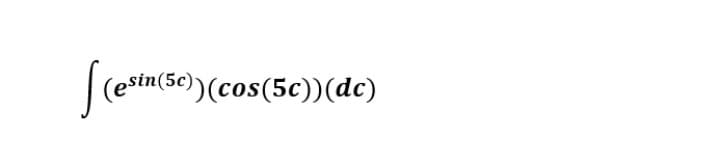 $\int (e^{sin(5c)})(cos(5c))(dc)$